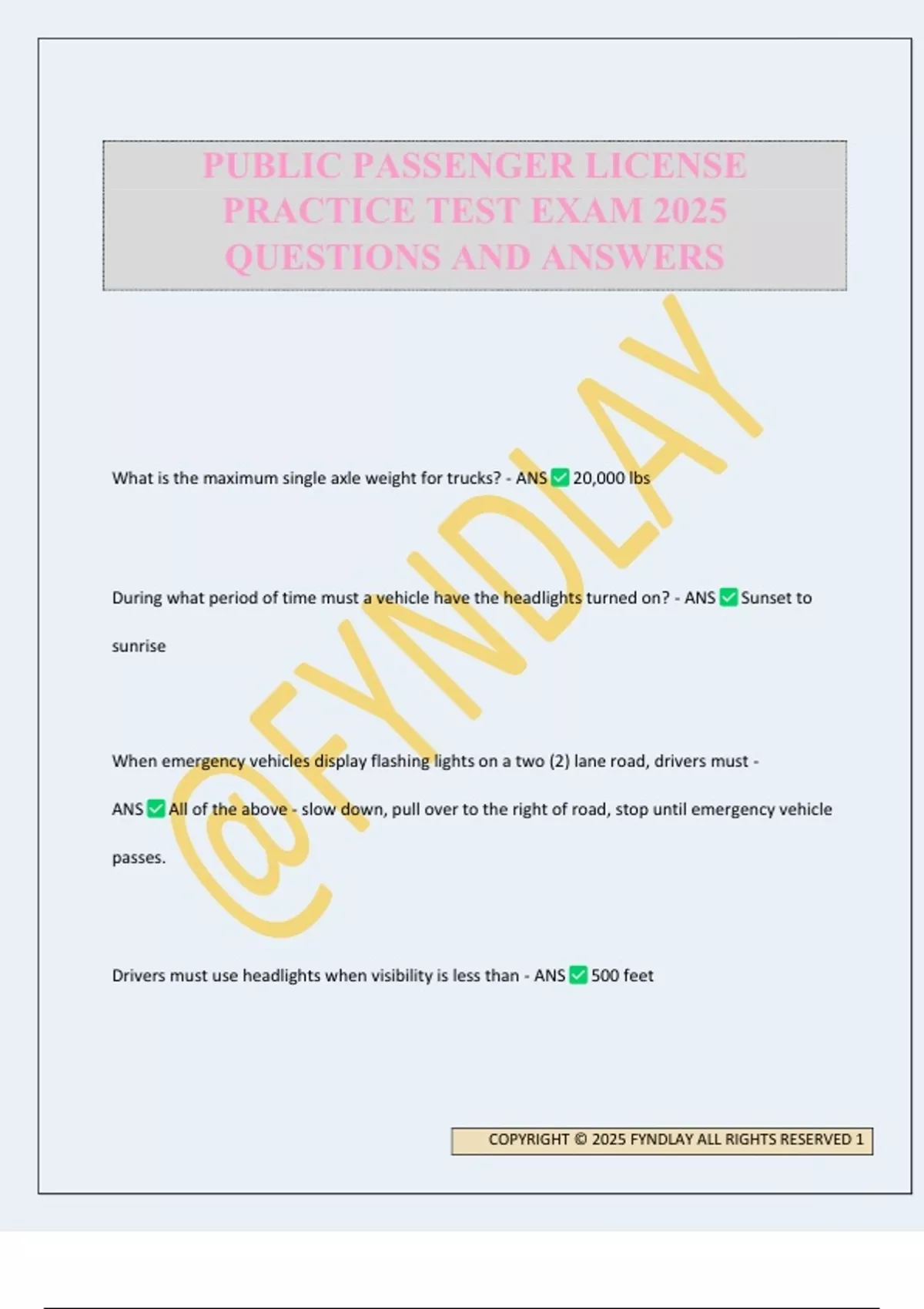 PUBLIC PASSENGER LICENSE PRACTICE TEST EXAM 2025 QUESTIONS AND ANSWERS

What is the maximum single axle weight for trucks? - ANS ☑ 20,000 lbs

During what period of time must a vehicle have the headlights turned on? - ANS ☑ Sunset to sunrise

When emergency vehicles display flashing lights on a two (2) lane road, drivers must - ANS ☑ All of the above - slow down, pull over to the right of road, stop until emergency vehicle passes.

Drivers must use headlights when visibility is less than - ANS ☑ 500 feet

COPYRIGHT © 2025 FYNDLAY ALL RIGHTS RESERVED 1

@FYNDLAY